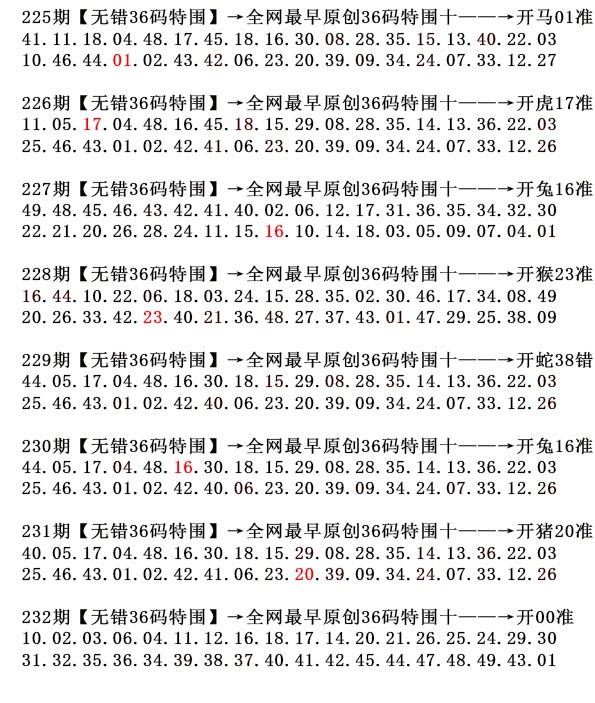 225期【无错36码特围】→全网最早原创36码特围十——→开马01准
41.11.18.04.48.17.45.18.16.30.08.28.35.15.13.40.22.03
10.46.44.01.02.43.42.06.23.20.39.09.34.24.07.33.12.27

226期【无错36码特围】→全网最早原创36码特围十——→开虎17准
11.05.17.04.48.16.45.18.15.29.08.28.35.14.13.36.22.03
25.46.43.01.02.42.41.06.23.20.39.09.34.24.07.33.12.26

227期【无错36码特围】→全网最早原创36码特围十——→开兔16准
49.48.45.46.43.42.41.40.02.06.12.17.31.36.35.34.32.30
22.21.20.26.28.24.11.15.16.10.14.18.03.05.09.07.04.01

228期【无错36码特围】→全网最早原创36码特围十——→开猴23准
16.44.10.22.06.18.03.24.15.28.35.02.30.46.17.34.08.49
20.26.33.42.23.40.21.36.48.27.37.43.01.47.29.25.38.09

229期【无错36码特围】→全网最早原创36码特围十——→开蛇38错
44.05.17.04.48.16.30.18.15.29.08.28.35.14.13.36.22.03
25.46.43.01.02.42.40.06.23.20.39.09.34.24.07.33.12.26

230期【无错36码特围】→全网最早原创36码特围十——→开兔16准
44.05.17.04.48.16.30.18.15.29.08.28.35.14.13.36.22.03
25.46.43.01.02.42.40.06.23.20.39.09.34.24.07.33.12.26

231期【无错36码特围】→全网最早原创36码特围十——→开猪20准
40.05.17.04.48.16.30.18.15.29.08.28.35.14.13.36.22.03
25.46.43.01.02.42.41.06.23.20.39.09.34.24.07.33.12.26

232期【无错36码特围】→全网最早原创36码特围十——→开00准
10.02.03.06.04.11.12.16.18.17.14.20.21.26.25.24.29.30
31.32.35.36.34.39.38.37.40.41.42.45.44.47.48.49.43.01